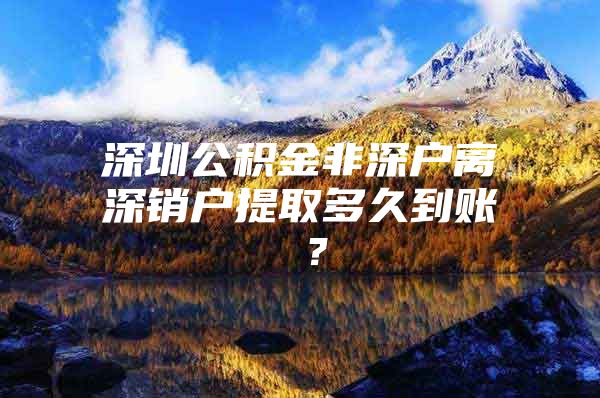 深圳公积金非深户离深销户提取多久到账？